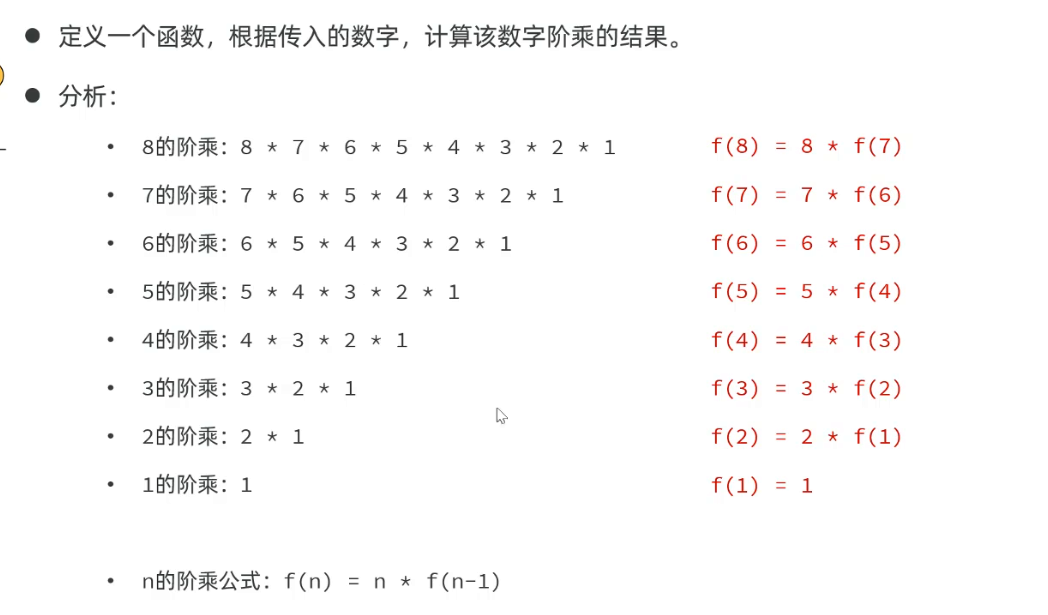 • 定义一个函数，根据传入的数字，计算该数字阶乘的结果。

• 分析：

• 8的阶乘：8 * 7 * 6 * 5 * 4 * 3 * 2 * 1 f(8) = 8 * f(7)

• 7的阶乘：7 * 6 * 5 * 4 * 3 * 2 * 1 f(7) = 7 * f(6)

• 6的阶乘：6 * 5 * 4 * 3 * 2 * 1 f(6) = 6 * f(5)

• 5的阶乘：5 * 4 * 3 * 2 * 1 f(5) = 5 * f(4)

• 4的阶乘：4 * 3 * 2 * 1 f(4) = 4 * f(3)

• 3的阶乘：3 * 2 * 1 f(3) = 3 * f(2)

• 2的阶乘：2 * 1 f(2) = 2 * f(1)

• 1的阶乘：1 f(1) = 1

• n的阶乘公式：f(n) = n * f(n-1)